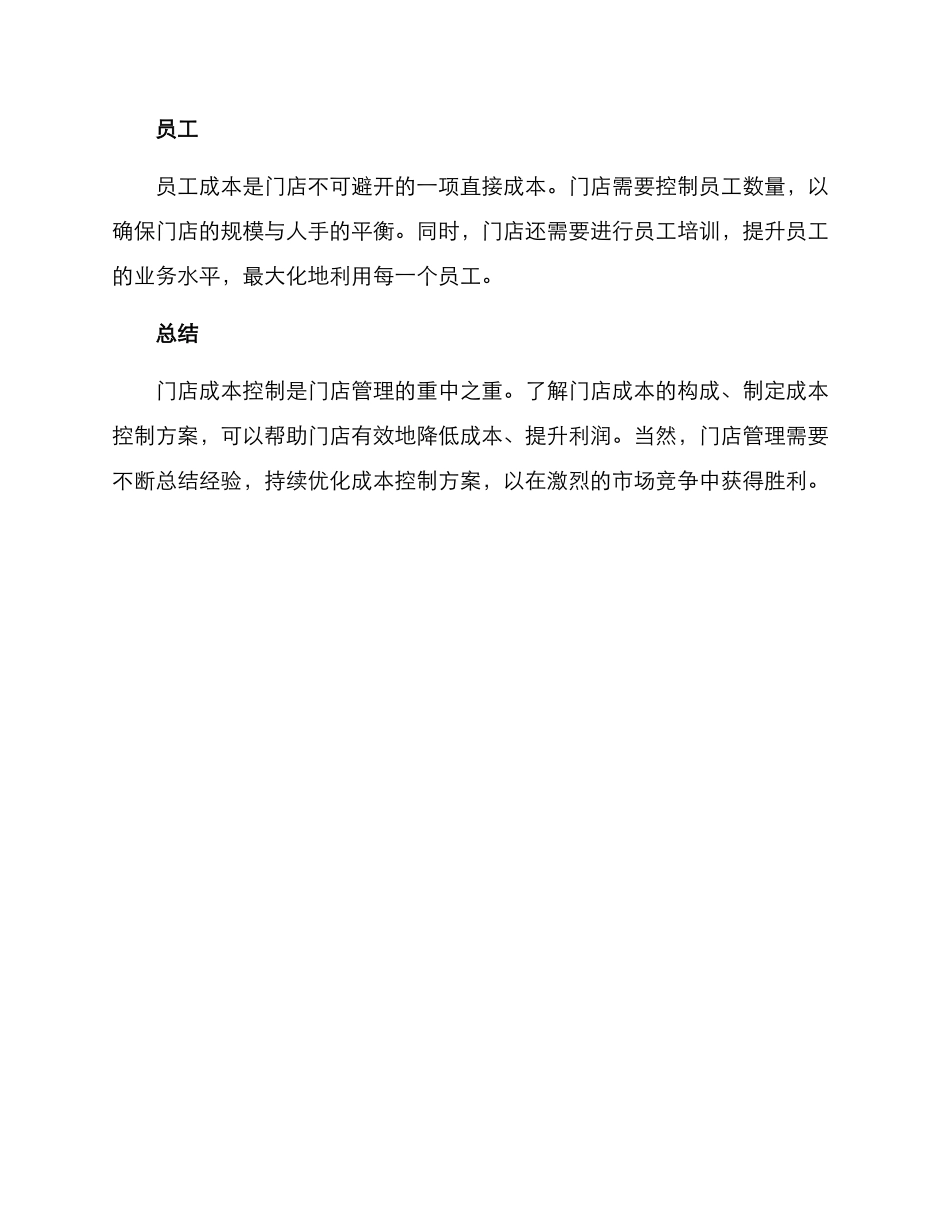 员工

员工成本是门店不可避开的一项直接成本。门店需要控制员工数量，以确保门店的规模与人手的平衡。同时，门店还需要进行员工培训，提升员工的业务水平，最大化地利用每一个员工。

总结

门店成本控制是门店管理的重中之重。了解门店成本的构成、制定成本控制方案，可以帮助门店有效地降低成本、提升利润。当然，门店管理需要不断总结经验，持续优化成本控制方案，以在激烈的市场竞争中获得胜利。